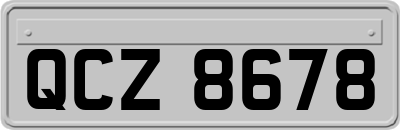 QCZ 8678